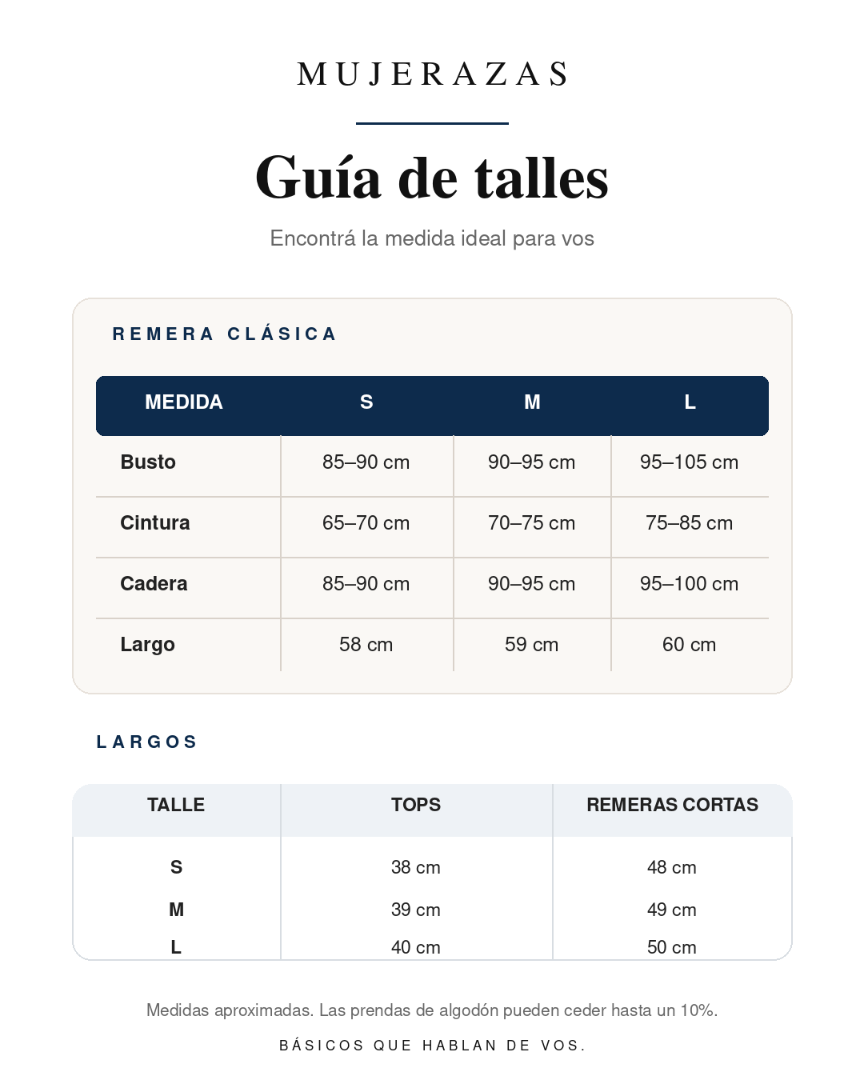 MUJERAZAS

Guía de talles

Encontrá la medida ideal para vos

REMERA CLÁSICA

| MEDIDA | S | M | L |
|---|---|---|---|
| Busto | 85–90 cm | 90–95 cm | 95–105 cm |
| Cintura | 65–70 cm | 70–75 cm | 75–85 cm |
| Cadera | 85–90 cm | 90–95 cm | 95–100 cm |
| Largo | 58 cm | 59 cm | 60 cm |

LARGOS

| TALLE | TOPS | REMERAS CORTAS |
|---|---|---|
| S | 38 cm | 48 cm |
| M | 39 cm | 49 cm |
| L | 40 cm | 50 cm |

Medidas aproximadas. Las prendas de algodón pueden ceder hasta un 10%.

BÁSICOS QUE HABLAN DE VOS.